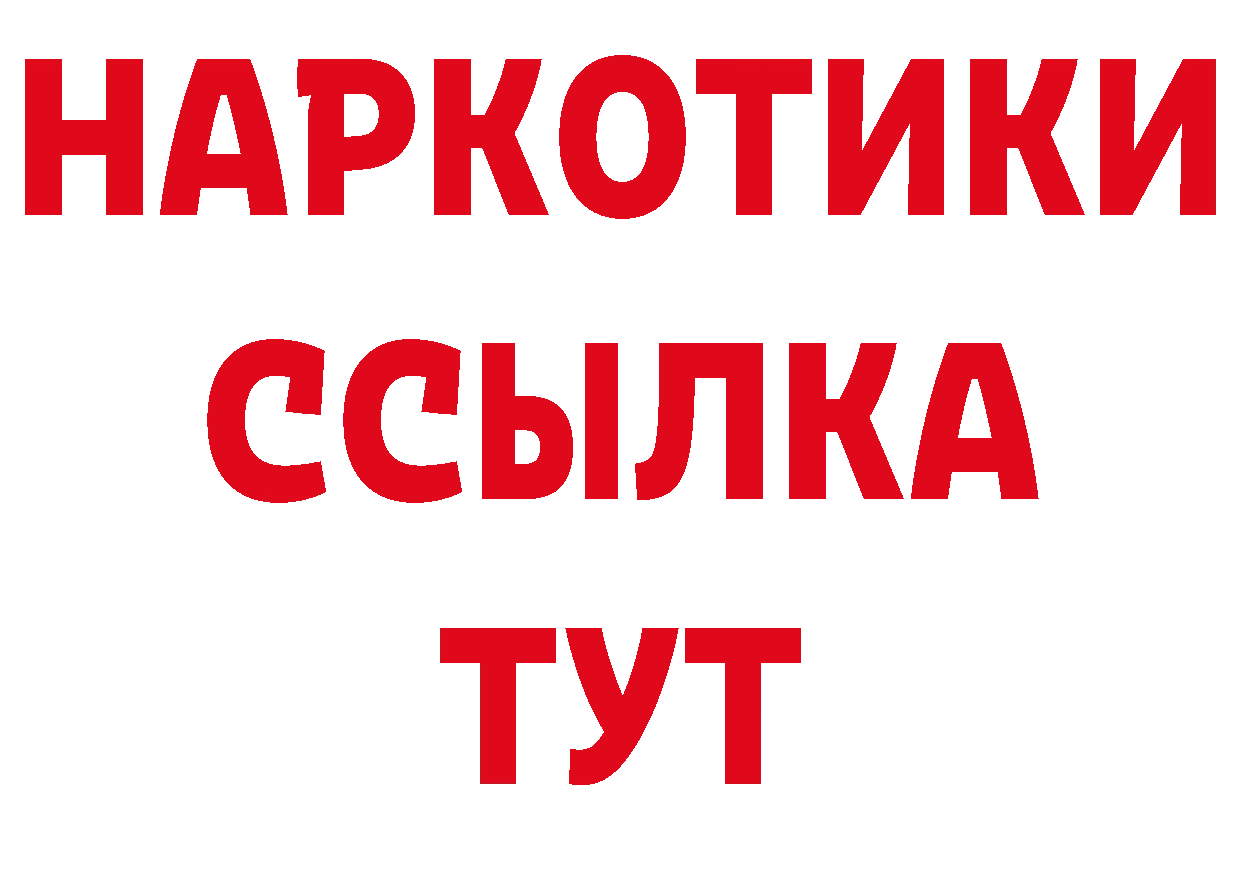 НАРКОТИКИ
ССЫЛКА
ТУТ